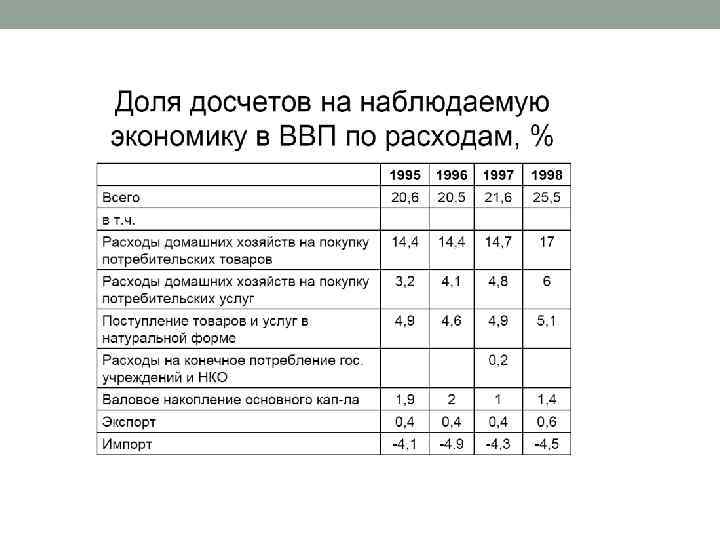 Доля досчетов на наблюдаемую экономику в ВВП по расходам, %

| | 1995 | 1996 | 1997 | 1998 |
|---|---|---|---|---|
| Всего | 20,6 | 20,5 | 21,6 | 25,5 |
| в т.ч. | | | | |
| Расходы домашних хозяйств на покупку потребительских товаров | 14,4 | 14,4 | 14,7 | 17 |
| Расходы домашних хозяйств на покупку потребительских услуг | 3,2 | 4,1 | 4,8 | 6 |
| Поступление товаров и услуг в натуральной форме | 4,9 | 4,6 | 4,9 | 5,1 |
| Расходы на конечное потребление гос. учреждений и НКО | | | 0,2 | |
| Валовое накопление основного кап-ла | 1,9 | 2 | 1 | 1,4 |
| Экспорт | 0,4 | 0,4 | 0,4 | 0,6 |
| Импорт | -4,1 | -4,9 | -4,3 | -4,5 |